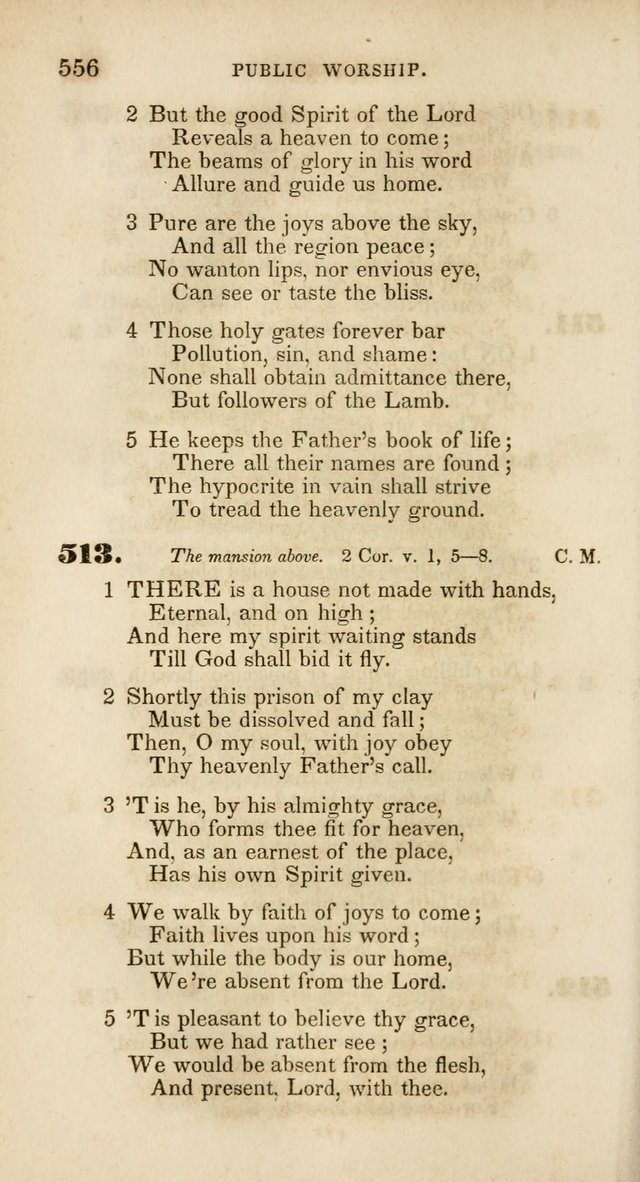 556 PUBLIC WORSHIP.

2 But the good Spirit of the Lord
Reveals a heaven to come;
The beams of glory in his word
Allure and guide us home.

3 Pure are the joys above the sky,
And all the region peace;
No wanton lips, nor envious eye,
Can see or taste the bliss.

4 Those holy gates forever bar
Pollution, sin, and shame:
None shall obtain admittance there,
But followers of the Lamb.

5 He keeps the Father's book of life;
There all their names are found;
The hypocrite in vain shall strive
To tread the heavenly ground.

513. The mansion above. 2 Cor. v. 1, 5—8. C. M.

1 THERE is a house not made with hands,
Eternal, and on high;
And here my spirit waiting stands
Till God shall bid it fly.

2 Shortly this prison of my clay
Must be dissolved and fall;
Then, O my soul, with joy obey
Thy heavenly Father's call.

3 'T is he, by his almighty grace,
Who forms thee fit for heaven,
And, as an earnest of the place,
Has his own Spirit given.

4 We walk by faith of joys to come;
Faith lives upon his word;
But while the body is our home,
We're absent from the Lord.

5 'T is pleasant to believe thy grace,
But we had rather see;
We would be absent from the flesh,
And present, Lord, with thee.